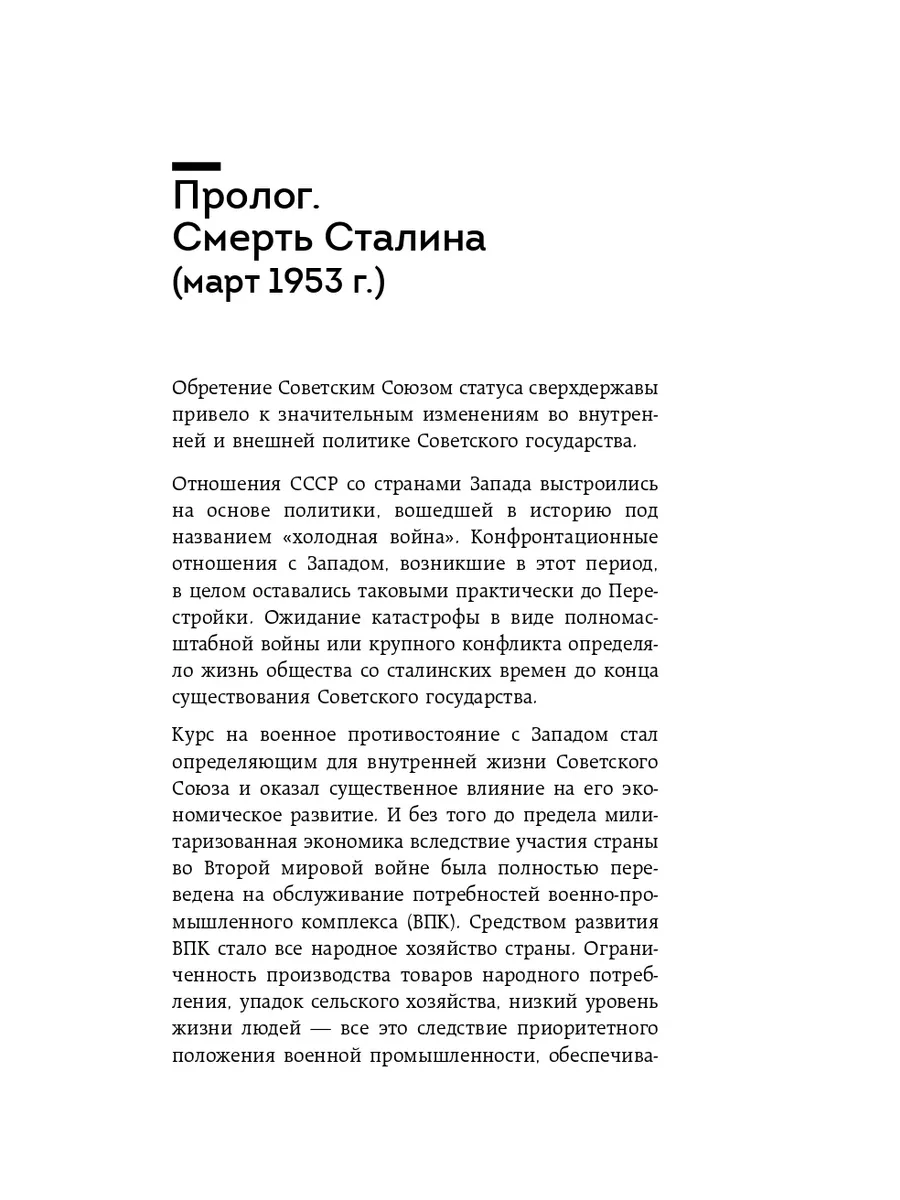 Пролог.
Смерть Сталина
(март 1953 г.)

Обретение Советским Союзом статуса сверхдержавы привело к значительным изменениям во внутренней и внешней политике Советского государства.

Отношения СССР со странами Запада выстроились на основе политики, вошедшей в историю под названием «холодная война». Конфронтационные отношения с Западом, возникшие в этот период, в целом оставались таковыми практически до Перестройки. Ожидание катастрофы в виде полномасштабной войны или крупного конфликта определяло жизнь общества со сталинских времен до конца существования Советского государства.

Курс на военное противостояние с Западом стал определяющим для внутренней жизни Советского Союза и оказал существенное влияние на его экономическое развитие. И без того до предела милитаризованная экономика вследствие участия страны во Второй мировой войне была полностью переведена на обслуживание потребностей военно-промышленного комплекса (ВПК). Средством развития ВПК стало все народное хозяйство страны. Ограниченность производства товаров народного потребления, упадок сельского хозяйства, низкий уровень жизни людей — все это следствие приоритетного положения военной промышленности, обеспечива-